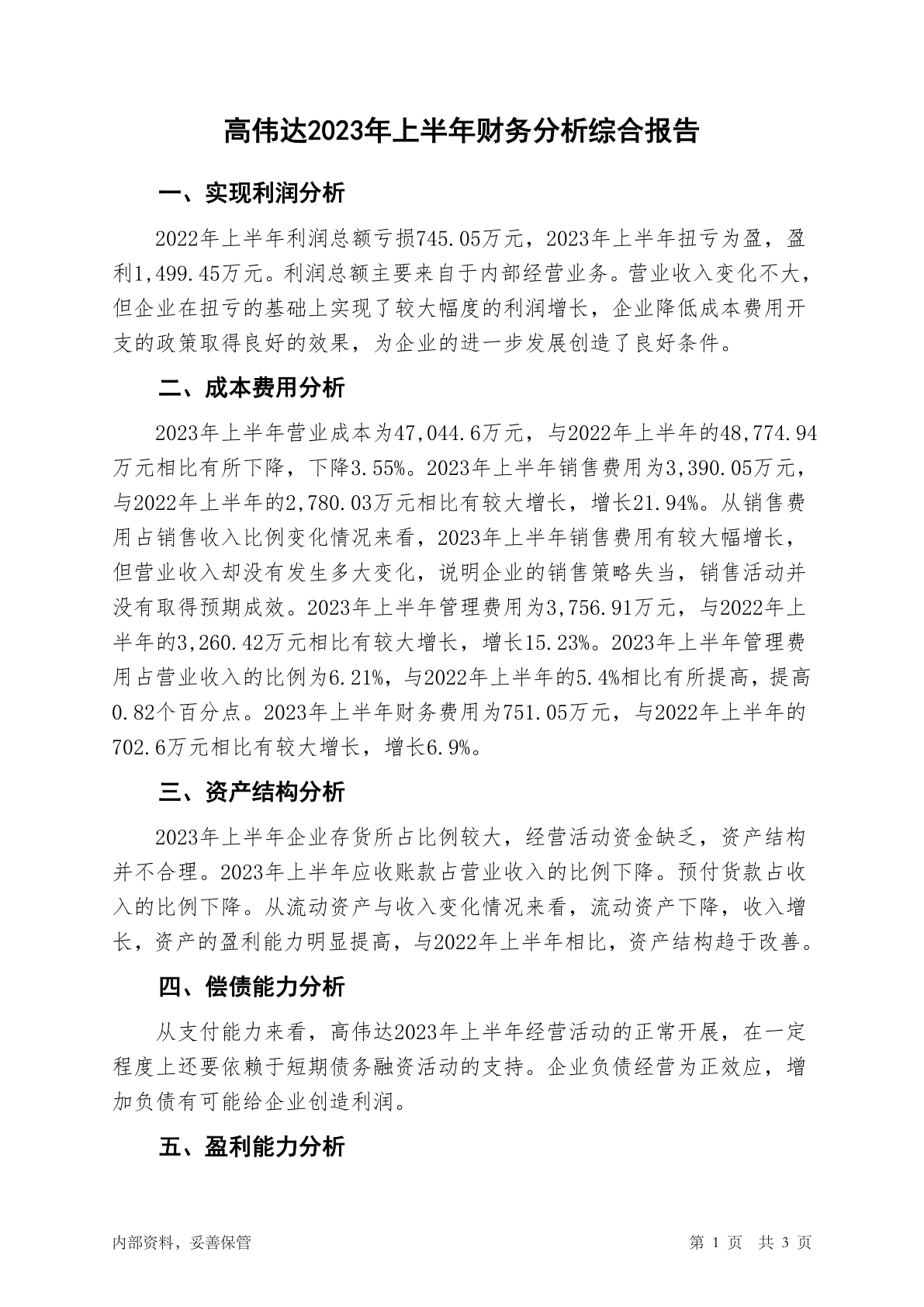 高伟达2023年上半年财务分析综合报告

一、实现利润分析

2022年上半年利润总额亏损745.05万元，2023年上半年扭亏为盈，盈利1,499.45万元。利润总额主要来自于内部经营业务。营业收入变化不大，但企业在扭亏的基础上实现了较大幅度的利润增长，企业降低成本费用开支的政策取得良好的效果，为企业的进一步发展创造了良好条件。

二、成本费用分析

2023年上半年营业成本为47,044.6万元，与2022年上半年的48,774.94万元相比有所下降，下降3.55%。2023年上半年销售费用为3,390.05万元，与2022年上半年的2,780.03万元相比有较大增长，增长21.94%。从销售费用占销售收入比例变化情况来看，2023年上半年销售费用有较大幅增长，但营业收入却没有发生多大变化，说明企业的销售策略失当，销售活动并没有取得预期成效。2023年上半年管理费用为3,756.91万元，与2022年上半年的3,260.42万元相比有较大增长，增长15.23%。2023年上半年管理费用占营业收入的比例为6.21%，与2022年上半年的5.4%相比有所提高，提高0.82个百分点。2023年上半年财务费用为751.05万元，与2022年上半年的702.6万元相比有较大增长，增长6.9%。

三、资产结构分析

2023年上半年企业存货所占比例较大，经营活动资金缺乏，资产结构并不合理。2023年上半年应收账款占营业收入的比例下降。预付货款占收入的比例下降。从流动资产与收入变化情况来看，流动资产下降，收入增长，资产的盈利能力明显提高，与2022年上半年相比，资产结构趋于改善。

四、偿债能力分析

从支付能力来看，高伟达2023年上半年经营活动的正常开展，在一定程度上还要依赖于短期债务融资活动的支持。企业负债经营为正效应，增加负债有可能给企业创造利润。

五、盈利能力分析

内部资料，妥善保管

第 1 页 共 3 页